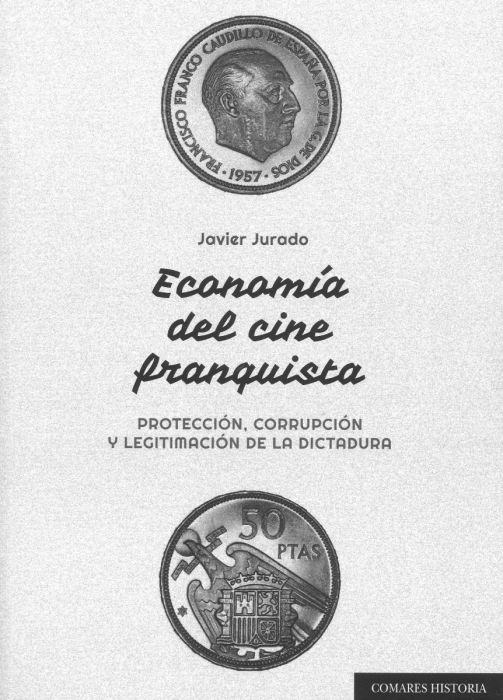 FRANCISCO FRANCO CAUDILLO DE ESPAÑA POR LA G. DE DIOS · 1957 ·

Javier Jurado

Economía del cine franquista

PROTECCIÓN, CORRUPCIÓN Y LEGITIMACIÓN DE LA DICTADURA

50 PTAS

COMARES HISTORIA